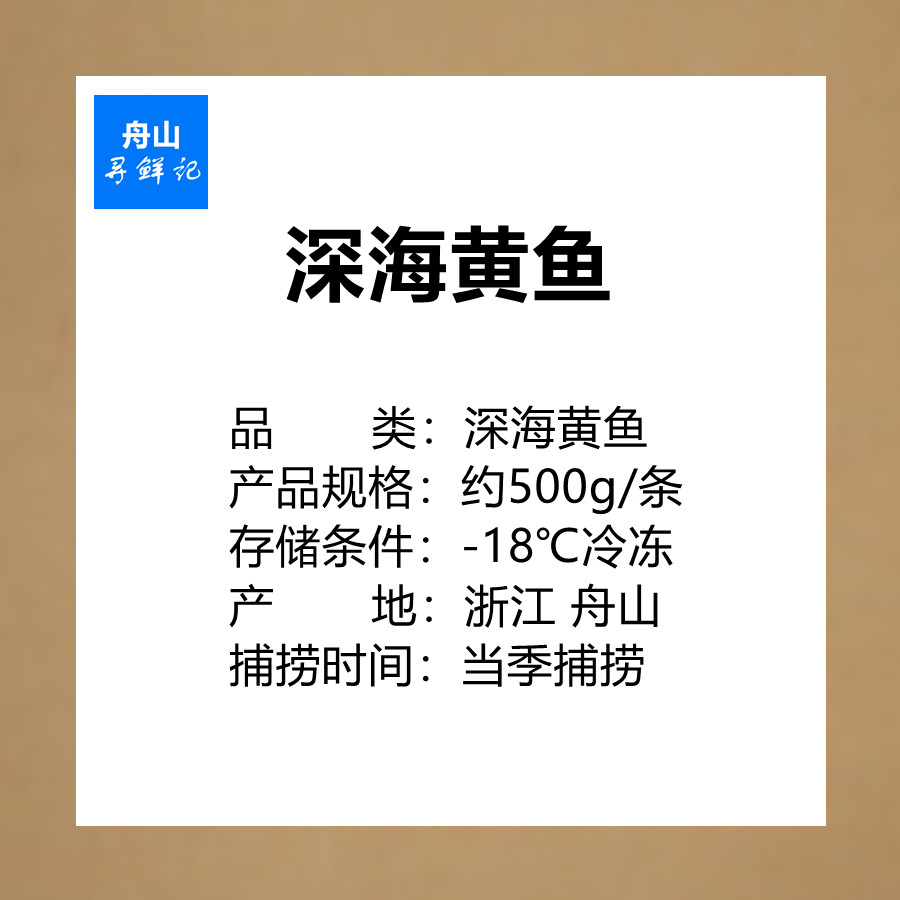 舟山
寻鲜记

深海黄鱼

品　　类：深海黄鱼
产品规格：约500g/条
存储条件：-18℃冷冻
产　　地：浙江 舟山
捕捞时间：当季捕捞